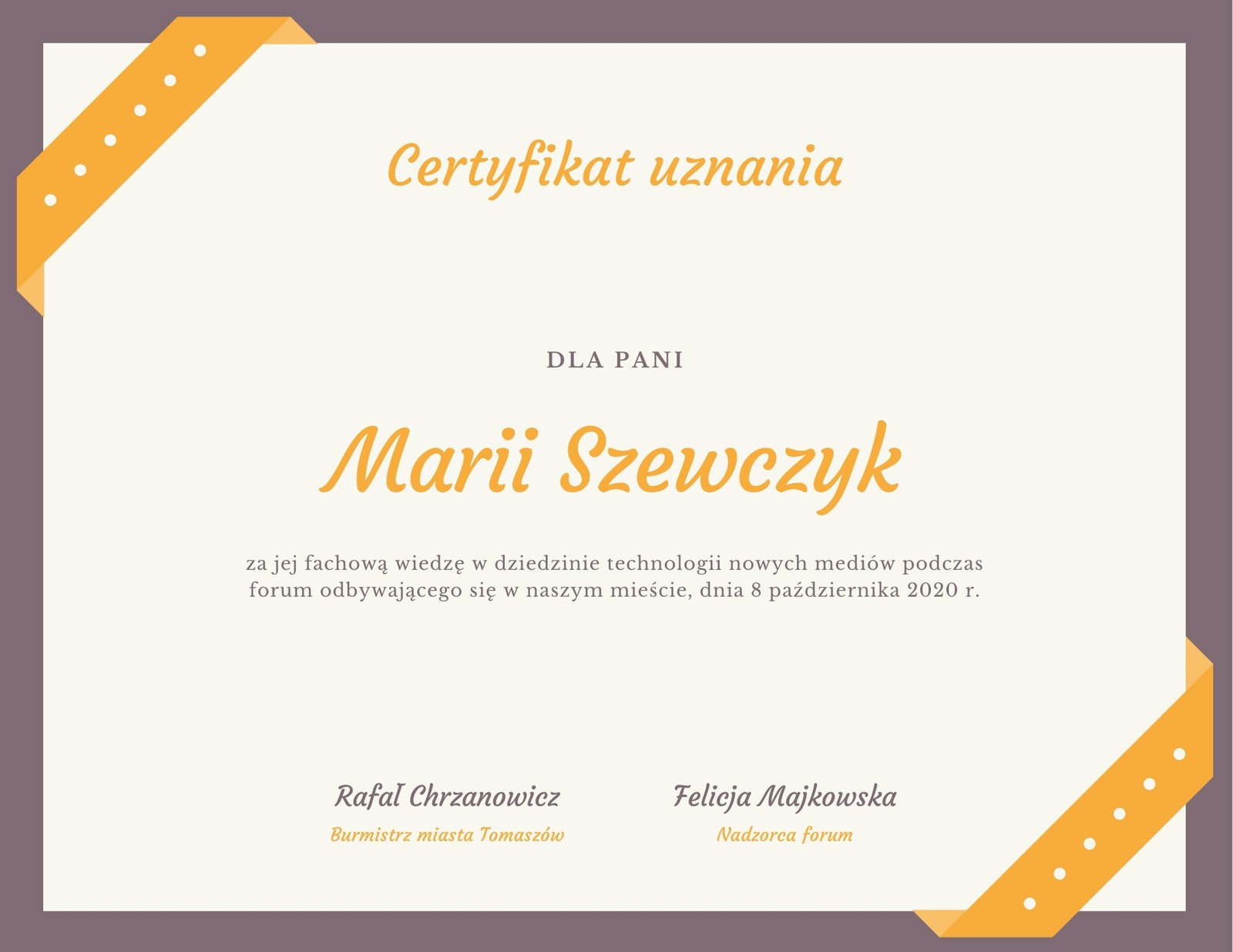 Certyfikat uznania

DLA PANI

Marii Szewczyk

za jej fachową wiedzę w dziedzinie technologii nowych mediów podczas forum odbywającego się w naszym mieście, dnia 8 października 2020 r.

Rafał Chrzanowicz
Burmistrz miasta Tomaszów

Felicja Majkowska
Nadzorca forum